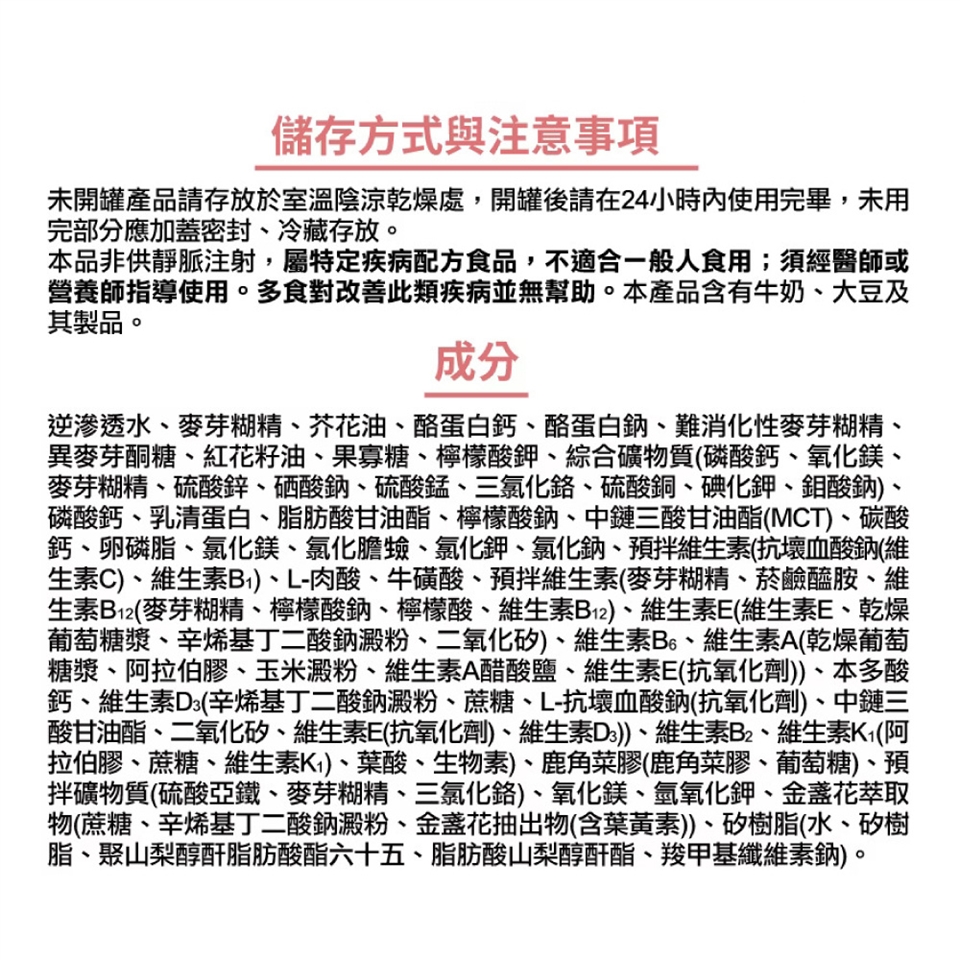 儲存方式與注意事項

未開罐產品請存放於室溫陰涼乾燥處，開罐後請在24小時內使用完畢，未用完部分應加蓋密封、冷藏存放。
本品非供靜脈注射，屬特定疾病配方食品，不適合一般人食用；須經醫師或營養師指導使用。多食對改善此類疾病並無幫助。本產品含有牛奶、大豆及其製品。

成分

逆滲透水、麥芽糊精、芥花油、酪蛋白鈣、酪蛋白鈉、難消化性麥芽糊精、異麥芽酮糖、紅花籽油、果寡糖、檸檬酸鉀、綜合礦物質(磷酸鈣、氧化鎂、麥芽糊精、硫酸鋅、硒酸鈉、硫酸錳、三氯化鉻、硫酸銅、碘化鉀、鉬酸鈉)、磷酸鈣、乳清蛋白、脂肪酸甘油酯、檸檬酸鈉、中鏈三酸甘油酯(MCT)、碳酸鈣、卵磷脂、氯化鎂、氯化膽鹼、氯化鉀、氯化鈉、預拌維生素(抗壞血酸鈉(維生素C)、維生素$B_1$)、L-肉酸、牛磺酸、預拌維生素(麥芽糊精、菸鹼醯胺、維生素$B_{12}$(麥芽糊精、檸檬酸鈉、檸檬酸、維生素$B_{12}$)、維生素E(維生素E、乾燥葡萄糖漿、辛烯基丁二酸鈉澱粉、二氧化矽)、維生素$B_6$、維生素A(乾燥葡萄糖漿、阿拉伯膠、玉米澱粉、維生素A醋酸鹽、維生素E(抗氧化劑))、本多酸鈣、維生素$D_3$(辛烯基丁二酸鈉澱粉、蔗糖、L-抗壞血酸鈉(抗氧化劑)、中鏈三酸甘油酯、二氧化矽、維生素E(抗氧化劑)、維生素$D_3$))、維生素$B_2$、維生素$K_1$(阿拉伯膠、蔗糖、維生素$K_1$)、葉酸、生物素)、鹿角菜膠(鹿角菜膠、葡萄糖)、預拌礦物質(硫酸亞鐵、麥芽糊精、三氯化鉻)、氧化鎂、氫氧化鉀、金盞花萃取物(蔗糖、辛烯基丁二酸鈉澱粉、金盞花抽出物(含葉黃素))、矽樹脂(水、矽樹脂、聚山梨醇酐脂肪酸酯六十五、脂肪酸山梨醇酐酯、羧甲基纖維素鈉)。